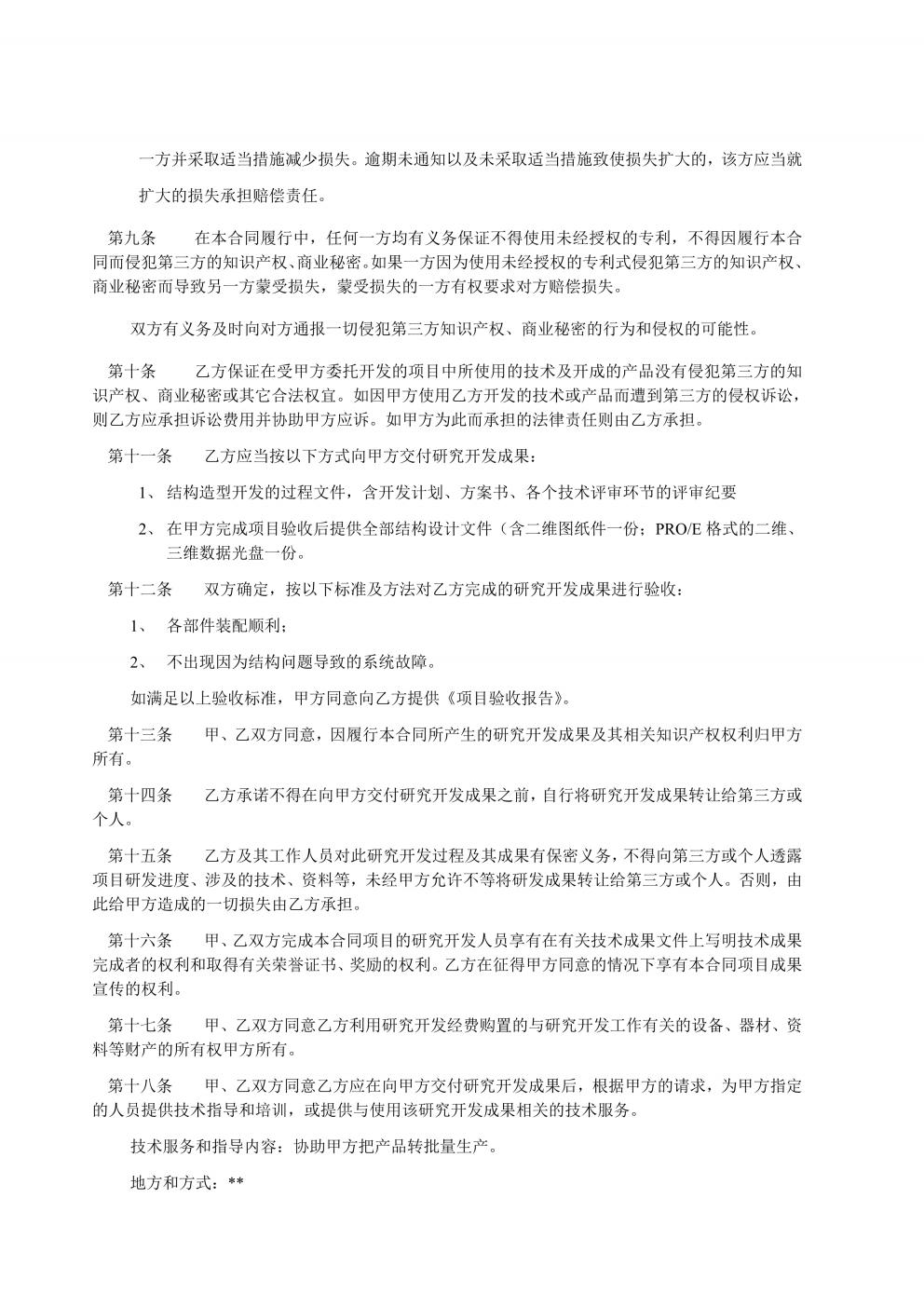 一方并采取适当措施减少损失。逾期未通知以及未采取适当措施致使损失扩大的，该方应当就扩大的损失承担赔偿责任。

第九条　　在本合同履行中，任何一方均有义务保证不得使用未经授权的专利，不得因履行本合同而侵犯第三方的知识产权、商业秘密。如果一方因为使用未经授权的专利式侵犯第三方的知识产权、商业秘密而导致另一方蒙受损失，蒙受损失的一方有权要求对方赔偿损失。

双方有义务及时向对方通报一切侵犯第三方知识产权、商业秘密的行为和侵权的可能性。

第十条　　乙方保证在受甲方委托开发的项目中所使用的技术及开成的产品没有侵犯第三方的知识产权、商业秘密或其它合法权宜。如因甲方使用乙方开发的技术或产品而遭到第三方的侵权诉讼，则乙方应承担诉讼费用并协助甲方应诉。如甲方为此而承担的法律责任则由乙方承担。

第十一条　　乙方应当按以下方式向甲方交付研究开发成果：

1、　结构造型开发的过程文件，含开发计划、方案书、各个技术评审环节的评审纪要

2、　在甲方完成项目验收后提供全部结构设计文件（含二维图纸件一份；PRO/E 格式的二维、三维数据光盘一份。

第十二条　　双方确定，按以下标准及方法对乙方完成的研究开发成果进行验收：

1、　各部件装配顺利；

2、　不出现因为结构问题导致的系统故障。

如满足以上验收标准，甲方同意向乙方提供《项目验收报告》。

第十三条　　甲、乙双方同意，因履行本合同所产生的研究开发成果及其相关知识产权权利归甲方所有。

第十四条　　乙方承诺不得在向甲方交付研究开发成果之前，自行将研究开发成果转让给第三方或个人。

第十五条　　乙方及其工作人员对此研究开发过程及其成果有保密义务，不得向第三方或个人透露项目研发进度、涉及的技术、资料等，未经甲方允许不等将研发成果转让给第三方或个人。否则，由此给甲方造成的一切损失由乙方承担。

第十六条　　甲、乙双方完成本合同项目的研究开发人员享有在有关技术成果文件上写明技术成果完成者的权利和取得有关荣誉证书、奖励的权利。乙方在征得甲方同意的情况下享有本合同项目成果宣传的权利。

第十七条　　甲、乙双方同意乙方利用研究开发经费购置的与研究开发工作有关的设备、器材、资料等财产的所有权甲方所有。

第十八条　　甲、乙双方同意乙方应在向甲方交付研究开发成果后，根据甲方的请求，为甲方指定的人员提供技术指导和培训，或提供与使用该研究开发成果相关的技术服务。

技术服务和指导内容：协助甲方把产品转批量生产。

地方和方式：**